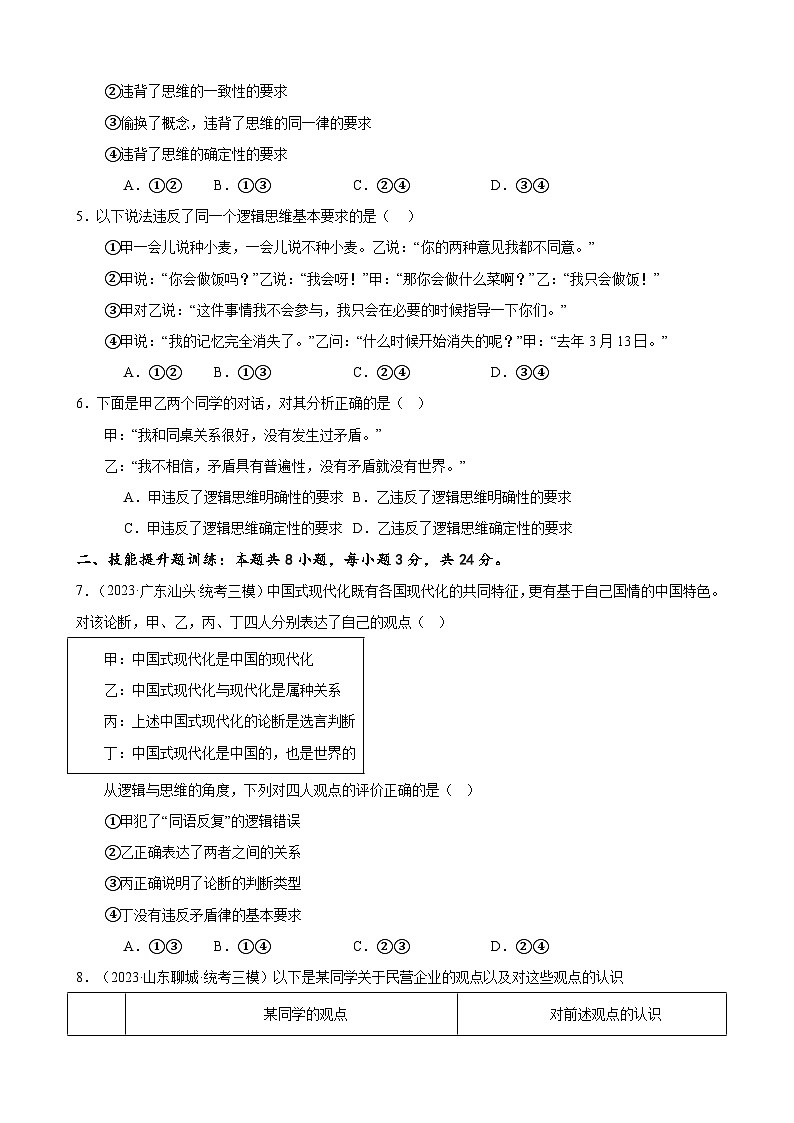 ②违背了思维的一致性的要求

③偷换了概念，违背了思维的同一律的要求

④违背了思维的确定性的要求

A．①②　　B．①③　　C．②④　　D．③④

5．以下说法违反了同一个逻辑思维基本要求的是（　）

①甲一会儿说种小麦，一会儿说不种小麦。乙说：“你的两种意见我都不同意。”

②甲说：“你会做饭吗？”乙说：“我会呀！”甲：“那你会做什么菜啊？”乙：“我只会做饭！”

③甲对乙说：“这件事情我不会参与，我只会在必要的时候指导一下你们。”

④甲说：“我的记忆完全消失了。”乙问：“什么时候开始消失的呢？”甲：“去年3月13日。”

A．①②　　B．①③　　C．②④　　D．③④

6．下面是甲乙两个同学的对话，对其分析正确的是（　）

甲：“我和同桌关系很好，没有发生过矛盾。”

乙：“我不相信，矛盾具有普遍性，没有矛盾就没有世界。”

A．甲违反了逻辑思维明确性的要求　B．乙违反了逻辑思维明确性的要求

C．甲违反了逻辑思维确定性的要求　D．乙违反了逻辑思维确定性的要求

二、技能提升题训练：本题共8小题，每小题3分，共24分。

7．（2023·广东汕头·统考三模）中国式现代化既有各国现代化的共同特征，更有基于自己国情的中国特色。对该论断，甲、乙，丙、丁四人分别表达了自己的观点（　）

甲：中国式现代化是中国的现代化

乙：中国式现代化与现代化是属种关系

丙：上述中国式现代化的论断是选言判断

丁：中国式现代化是中国的，也是世界的

从逻辑与思维的角度，下列对四人观点的评价正确的是（　）

①甲犯了“同语反复”的逻辑错误

②乙正确表达了两者之间的关系

③丙正确说明了论断的判断类型

④丁没有违反矛盾律的基本要求

A．①③　　B．①④　　C．②③　　D．②④

8．（2023·山东聊城·统考三模）以下是某同学关于民营企业的观点以及对这些观点的认识

| | 某同学的观点 | 对前述观点的认识 |
|---|---|---|